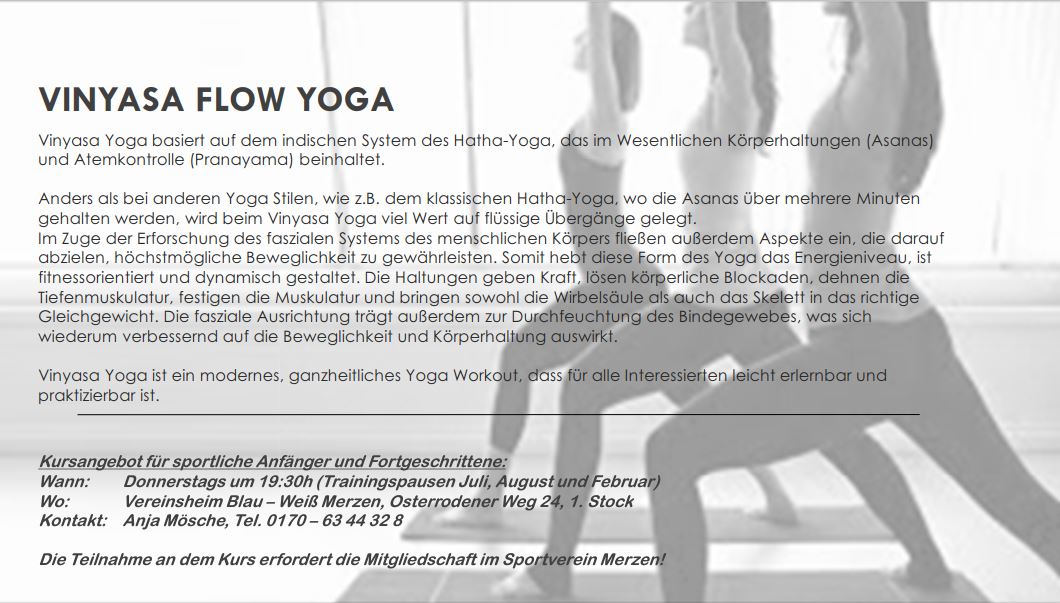 VINYASA FLOW YOGA

Vinyasa Yoga basiert auf dem indischen System des Hatha-Yoga, das im Wesentlichen Körperhaltungen (Asanas) und Atemkontrolle (Pranayama) beinhaltet.

Anders als bei anderen Yoga Stilen, wie z.B. dem klassischen Hatha-Yoga, wo die Asanas über mehrere Minuten gehalten werden, wird beim Vinyasa Yoga viel Wert auf flüssige Übergänge gelegt.
Im Zuge der Erforschung des faszialen Systems des menschlichen Körpers fließen außerdem Aspekte ein, die darauf abzielen, höchstmögliche Beweglichkeit zu gewährleisten. Somit hebt diese Form des Yoga das Energieniveau, ist fitnessorientiert und dynamisch gestaltet. Die Haltungen geben Kraft, lösen körperliche Blockaden, dehnen die Tiefenmuskulatur, festigen die Muskulatur und bringen sowohl die Wirbelsäule als auch das Skelett in das richtige Gleichgewicht. Die fasziale Ausrichtung trägt außerdem zur Durchfeuchtung des Bindegewebes, was sich wiederum verbessernd auf die Beweglichkeit und Körperhaltung auswirkt.

Vinyasa Yoga ist ein modernes, ganzheitliches Yoga Workout, dass für alle Interessierten leicht erlernbar und praktizierbar ist.

Kursangebot für sportliche Anfänger und Fortgeschrittene:
Wann: Donnerstags um 19:30h (Trainingspausen Juli, August und Februar)
Wo: Vereinsheim Blau – Weiß Merzen, Osterrodener Weg 24, 1. Stock
Kontakt: Anja Mösche, Tel. 0170 – 63 44 32 8

Die Teilnahme an dem Kurs erfordert die Mitgliedschaft im Sportverein Merzen!